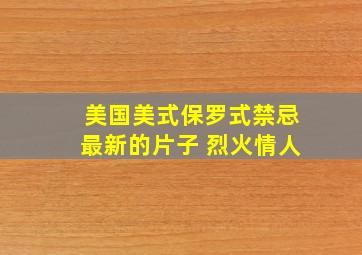 美国美式保罗式禁忌
最新的片子 烈火情人